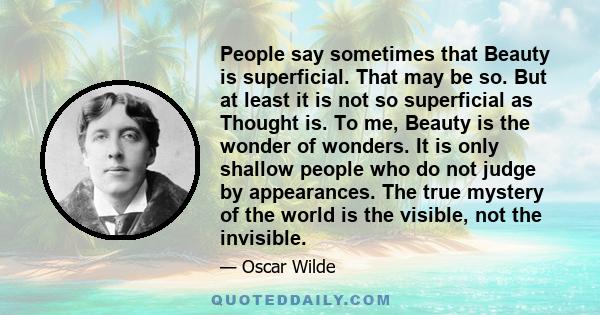 People say sometimes that Beauty is superficial. That may be so. But at least it is not so superficial as Thought is. To me, Beauty is the wonder of wonders. It is only shallow people who do not judge by appearances. The true mystery of the world is the visible, not the invisible.

— Oscar Wilde

QUOTEDDAILY.COM